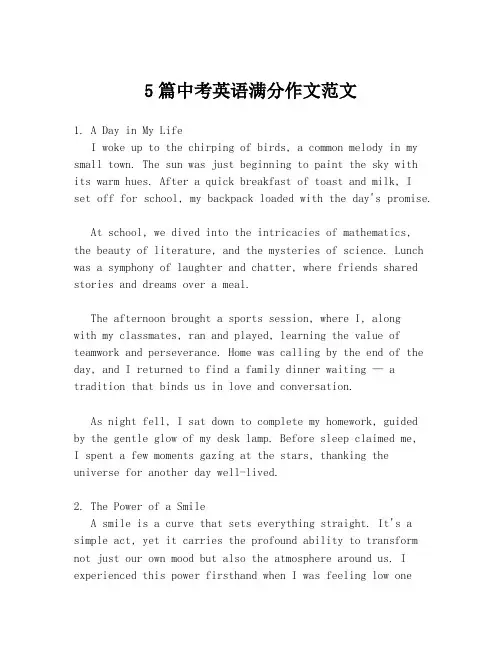 5篇中考英语满分作文范文

1. A Day in My Life
I woke up to the chirping of birds, a common melody in my small town. The sun was just beginning to paint the sky with its warm hues. After a quick breakfast of toast and milk, I set off for school, my backpack loaded with the day's promise.

At school, we dived into the intricacies of mathematics, the beauty of literature, and the mysteries of science. Lunch was a symphony of laughter and chatter, where friends shared stories and dreams over a meal.

The afternoon brought a sports session, where I, along with my classmates, ran and played, learning the value of teamwork and perseverance. Home was calling by the end of the day, and I returned to find a family dinner waiting — a tradition that binds us in love and conversation.

As night fell, I sat down to complete my homework, guided by the gentle glow of my desk lamp. Before sleep claimed me, I spent a few moments gazing at the stars, thanking the universe for another day well-lived.

2. The Power of a Smile
A smile is a curve that sets everything straight. It's a simple act, yet it carries the profound ability to transform not just our own mood but also the atmosphere around us. I experienced this power firsthand when I was feeling low one